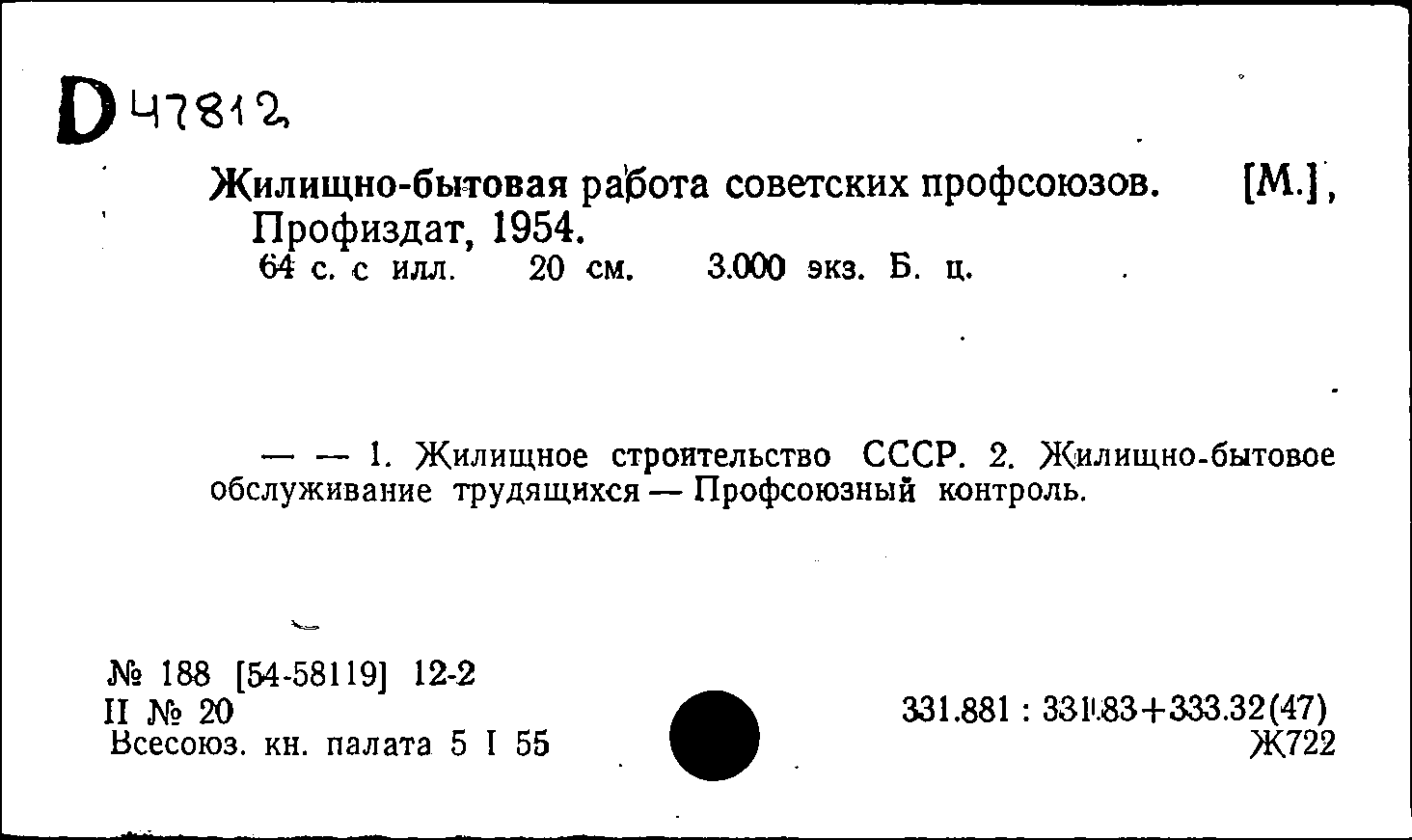 D 47812

Жилищно-бытовая работа советских профсоюзов. [М.], Профиздат, 1954.
64 с. с илл. 20 см. 3.000 экз. Б. ц.

— — 1. Жилищное строительство СССР. 2. Жилищно-бытовое обслуживание трудящихся — Профсоюзный контроль.

№ 188 [54-58119] 12-2
II № 20
Всесоюз. кн. палата 5 I 55

331.881 : 331.83+333.32(47)
Ж722